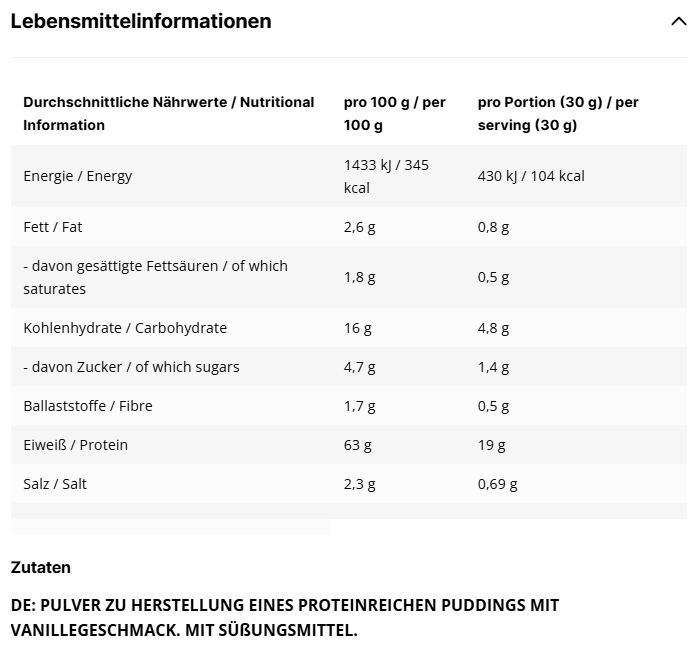 Lebensmittelinformationen

| Durchschnittliche Nährwerte / Nutritional Information | pro 100 g / per 100 g | pro Portion (30 g) / per serving (30 g) |
|---|---|---|
| Energie / Energy | 1433 kJ / 345 kcal | 430 kJ / 104 kcal |
| Fett / Fat | 2,6 g | 0,8 g |
| - davon gesättigte Fettsäuren / of which saturates | 1,8 g | 0,5 g |
| Kohlenhydrate / Carbohydrate | 16 g | 4,8 g |
| - davon Zucker / of which sugars | 4,7 g | 1,4 g |
| Ballaststoffe / Fibre | 1,7 g | 0,5 g |
| Eiweiß / Protein | 63 g | 19 g |
| Salz / Salt | 2,3 g | 0,69 g |

Zutaten

DE: PULVER ZU HERSTELLUNG EINES PROTEINREICHEN PUDDINGS MIT VANILLEGESCHMACK. MIT SÜßUNGSMITTEL.